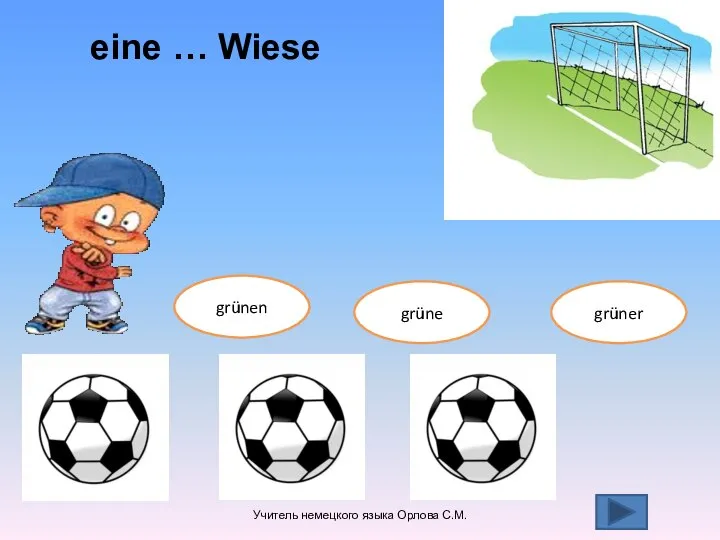 eine … Wiese

grünen

grüne

grüner

Учитель немецкого языка Орлова С.М.